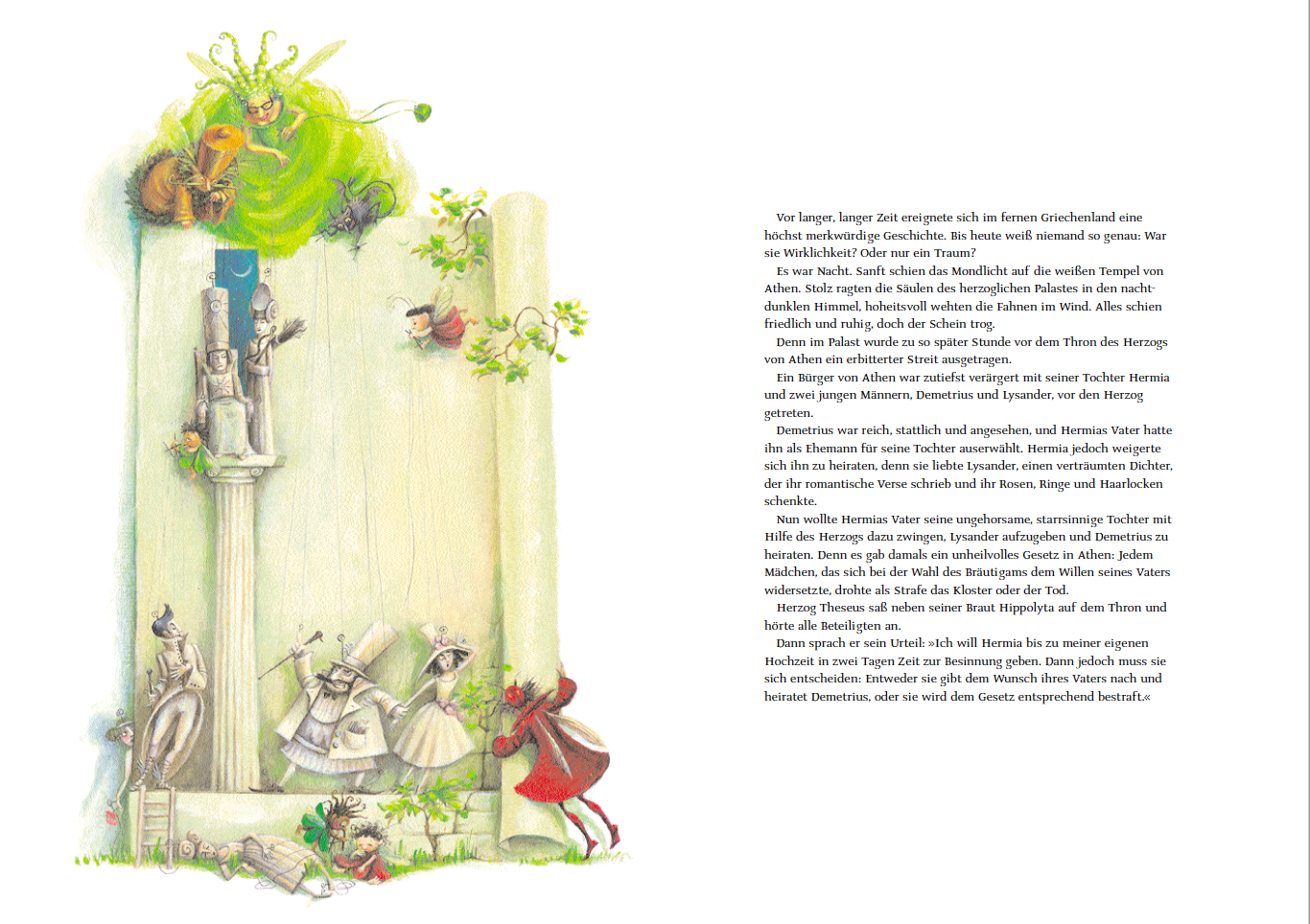 Vor langer, langer Zeit ereignete sich im fernen Griechenland eine höchst merkwürdige Geschichte. Bis heute weiß niemand so genau: War sie Wirklichkeit? Oder nur ein Traum?

Es war Nacht. Sanft schien das Mondlicht auf die weißen Tempel von Athen. Stolz ragten die Säulen des herzoglichen Palastes in den nachtdunklen Himmel, hoheitsvoll wehten die Fahnen im Wind. Alles schien friedlich und ruhig, doch der Schein trog.

Denn im Palast wurde zu so später Stunde vor dem Thron des Herzogs von Athen ein erbitterter Streit ausgetragen.

Ein Bürger von Athen war zutiefst verärgert mit seiner Tochter Hermia und zwei jungen Männern, Demetrius und Lysander, vor den Herzog getreten.

Demetrius war reich, stattlich und angesehen, und Hermias Vater hatte ihn als Ehemann für seine Tochter auserwählt. Hermia jedoch weigerte sich ihn zu heiraten, denn sie liebte Lysander, einen verträumten Dichter, der ihr romantische Verse schrieb und ihr Rosen, Ringe und Haarlocken schenkte.

Nun wollte Hermias Vater seine ungehorsame, starrsinnige Tochter mit Hilfe des Herzogs dazu zwingen, Lysander aufzugeben und Demetrius zu heiraten. Denn es gab damals ein unheilvolles Gesetz in Athen: Jedem Mädchen, das sich bei der Wahl des Bräutigams dem Willen seines Vaters widersetzte, drohte als Strafe das Kloster oder der Tod.

Herzog Theseus saß neben seiner Braut Hippolyta auf dem Thron und hörte alle Beteiligten an.

Dann sprach er sein Urteil: »Ich will Hermia bis zu meiner eigenen Hochzeit in zwei Tagen Zeit zur Besinnung geben. Dann jedoch muss sie sich entscheiden: Entweder sie gibt dem Wunsch ihres Vaters nach und heiratet Demetrius, oder sie wird dem Gesetz entsprechend bestraft.«